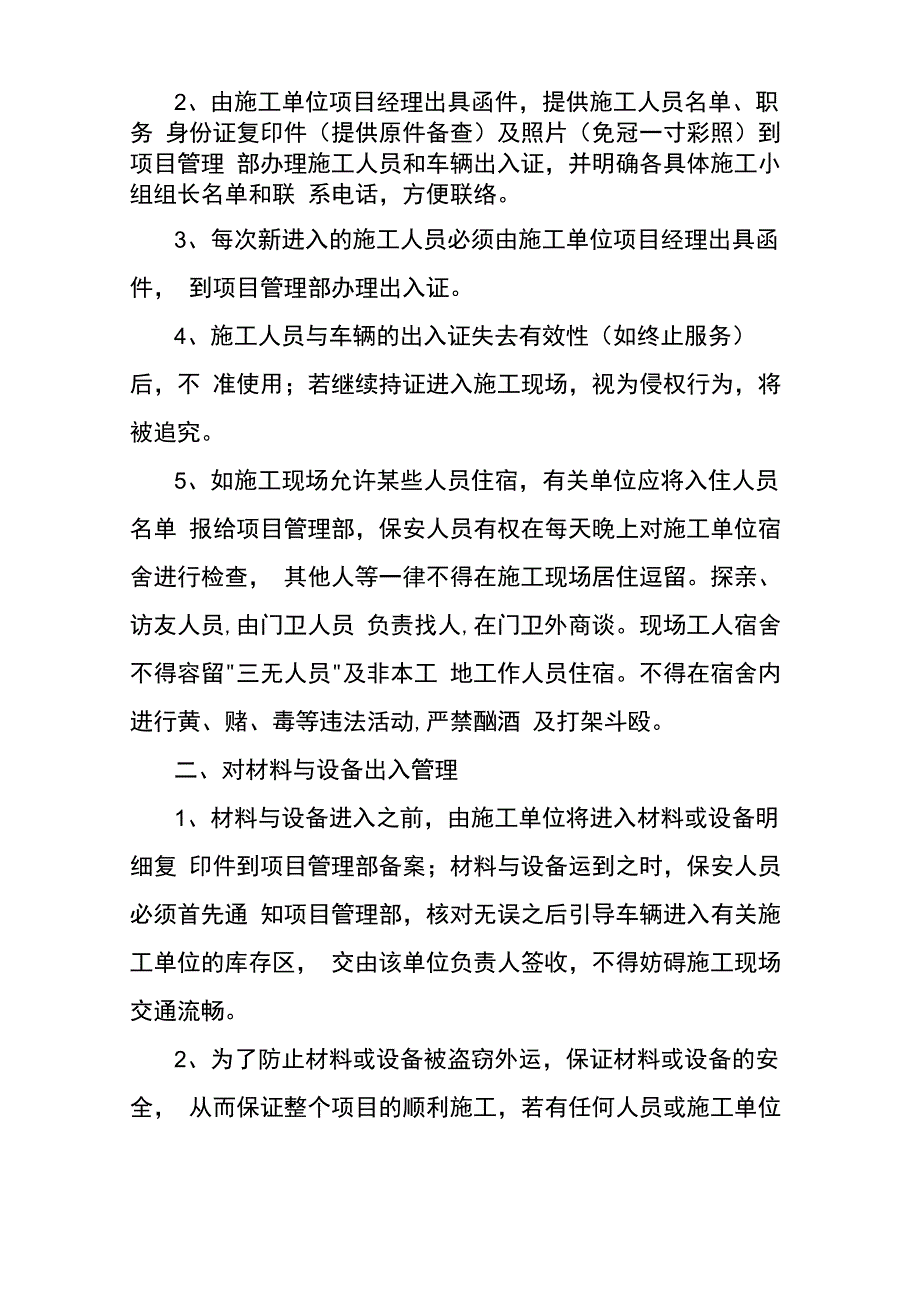 2、由施工单位项目经理出具函件，提供施工人员名单、职务 身份证复印件（提供原件备查）及照片（免冠一寸彩照）到项目管理 部办理施工人员和车辆出入证，并明确各具体施工小组组长名单和联 系电话，方便联络。

3、每次新进入的施工人员必须由施工单位项目经理出具函件， 到项目管理部办理出入证。

4、施工人员与车辆的出入证失去有效性（如终止服务）后，不 准使用；若继续持证进入施工现场，视为侵权行为，将被追究。

5、如施工现场允许某些人员住宿，有关单位应将入住人员名单 报给项目管理部，保安人员有权在每天晚上对施工单位宿舍进行检查， 其他人等一律不得在施工现场居住逗留。探亲、访友人员,由门卫人员 负责找人,在门卫外商谈。现场工人宿舍不得容留"三无人员"及非本工 地工作人员住宿。不得在宿舍内进行黄、赌、毒等违法活动,严禁酗酒 及打架斗殴。

二、对材料与设备出入管理

1、材料与设备进入之前，由施工单位将进入材料或设备明细复 印件到项目管理部备案；材料与设备运到之时，保安人员必须首先通 知项目管理部，核对无误之后引导车辆进入有关施工单位的库存区， 交由该单位负责人签收，不得妨碍施工现场交通流畅。

2、为了防止材料或设备被盗窃外运，保证材料或设备的安全， 从而保证整个项目的顺利施工，若有任何人员或施工单位